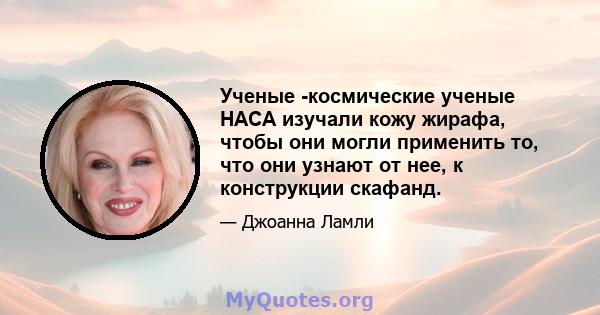 Ученые -космические ученые НАСА изучали кожу жирафа, чтобы они могли применить то, что они узнают от нее, к конструкции скафанд.

— Джоанна Ламли

MyQuotes.org